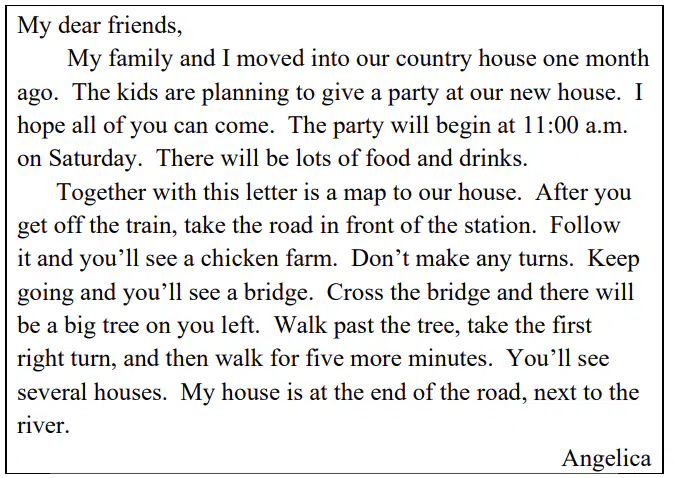 My dear friends,

My family and I moved into our country house one month ago. The kids are planning to give a party at our new house. I hope all of you can come. The party will begin at 11:00 a.m. on Saturday. There will be lots of food and drinks.

Together with this letter is a map to our house. After you get off the train, take the road in front of the station. Follow it and you'll see a chicken farm. Don't make any turns. Keep going and you'll see a bridge. Cross the bridge and there will be a big tree on you left. Walk past the tree, take the first right turn, and then walk for five more minutes. You'll see several houses. My house is at the end of the road, next to the river.

Angelica